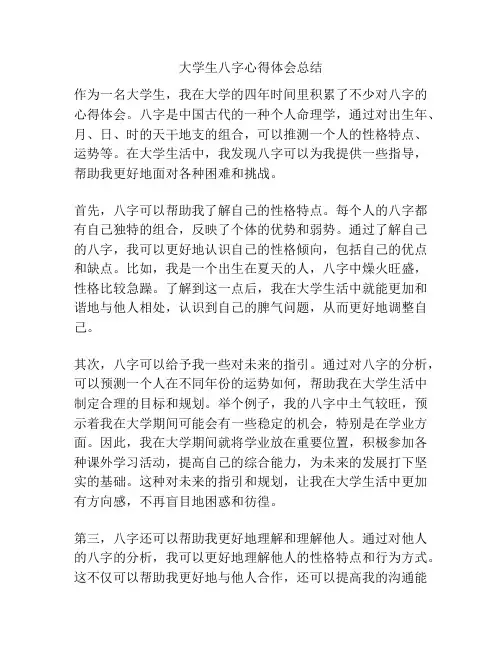 大学生八字心得体会总结

作为一名大学生，我在大学的四年时间里积累了不少对八字的心得体会。八字是中国古代的一种个人命理学，通过对出生年、月、日、时的天干地支的组合，可以推测一个人的性格特点、运势等。在大学生活中，我发现八字可以为我提供一些指导，帮助我更好地面对各种困难和挑战。

首先，八字可以帮助我了解自己的性格特点。每个人的八字都有自己独特的组合，反映了个体的优势和弱势。通过了解自己的八字，我可以更好地认识自己的性格倾向，包括自己的优点和缺点。比如，我是一个出生在夏天的人，八字中燥火旺盛，性格比较急躁。了解到这一点后，我在大学生活中就能更加和谐地与他人相处，认识到自己的脾气问题，从而更好地调整自己。

其次，八字可以给予我一些对未来的指引。通过对八字的分析，可以预测一个人在不同年份的运势如何，帮助我在大学生活中制定合理的目标和规划。举个例子，我的八字中土气较旺，预示着我在大学期间可能会有一些稳定的机会，特别是在学业方面。因此，我在大学期间就将学业放在重要位置，积极参加各种课外学习活动，提高自己的综合能力，为未来的发展打下坚实的基础。这种对未来的指引和规划，让我在大学生活中更加有方向感，不再盲目地困惑和彷徨。

第三，八字还可以帮助我更好地理解和理解他人。通过对他人的八字的分析，我可以更好地理解他人的性格特点和行为方式。这不仅可以帮助我更好地与他人合作，还可以提高我的沟通能